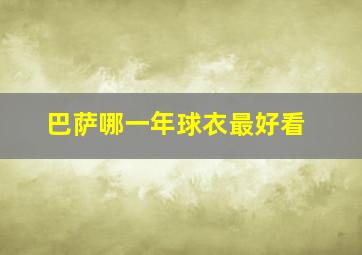 巴萨哪一年球衣最好看